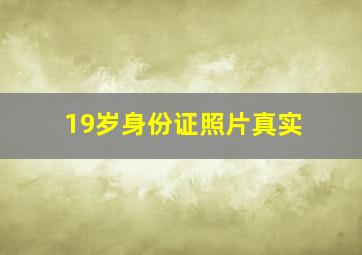 19岁身份证照片真实